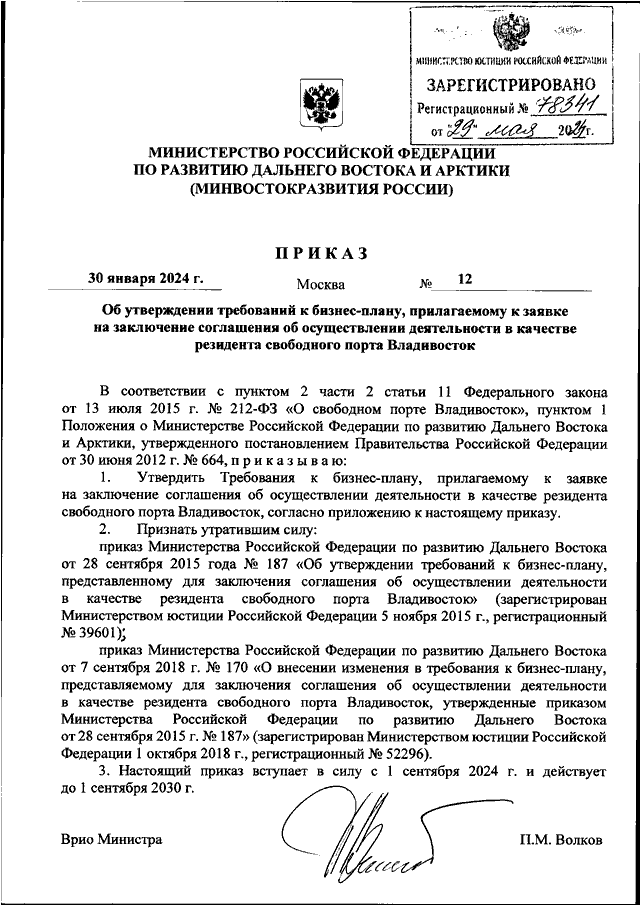 МИНИСТЕРСТВО ЮСТИЦИИ РОССИЙСКОЙ ФЕДЕРАЦИИ
ЗАРЕГИСТРИРОВАНО
Регистрационный № 78341
от "29" мая 2024 г.

МИНИСТЕРСТВО РОССИЙСКОЙ ФЕДЕРАЦИИ
ПО РАЗВИТИЮ ДАЛЬНЕГО ВОСТОКА И АРКТИКИ
(МИНВОСТОКРАЗВИТИЯ РОССИИ)

ПРИКАЗ

30 января 2024 г. Москва № 12

Об утверждении требований к бизнес-плану, прилагаемому к заявке на заключение соглашения об осуществлении деятельности в качестве резидента свободного порта Владивосток

В соответствии с пунктом 2 части 2 статьи 11 Федерального закона от 13 июля 2015 г. № 212-ФЗ «О свободном порте Владивосток», пунктом 1 Положения о Министерстве Российской Федерации по развитию Дальнего Востока и Арктики, утвержденного постановлением Правительства Российской Федерации от 30 июня 2012 г. № 664, приказываю:

1. Утвердить Требования к бизнес-плану, прилагаемому к заявке на заключение соглашения об осуществлении деятельности в качестве резидента свободного порта Владивосток, согласно приложению к настоящему приказу.

2. Признать утратившим силу:

приказ Министерства Российской Федерации по развитию Дальнего Востока от 28 сентября 2015 года № 187 «Об утверждении требований к бизнес-плану, представленному для заключения соглашения об осуществлении деятельности в качестве резидента свободного порта Владивосток» (зарегистрирован Министерством юстиции Российской Федерации 5 ноября 2015 г., регистрационный № 39601);

приказ Министерства Российской Федерации по развитию Дальнего Востока от 7 сентября 2018 г. № 170 «О внесении изменения в требования к бизнес-плану, представляемому для заключения соглашения об осуществлении деятельности в качестве резидента свободного порта Владивосток, утвержденные приказом Министерства Российской Федерации по развитию Дальнего Востока от 28 сентября 2015 г. № 187» (зарегистрирован Министерством юстиции Российской Федерации 1 октября 2018 г., регистрационный № 52296).

3. Настоящий приказ вступает в силу с 1 сентября 2024 г. и действует до 1 сентября 2030 г.

Врио Министра П.М. Волков